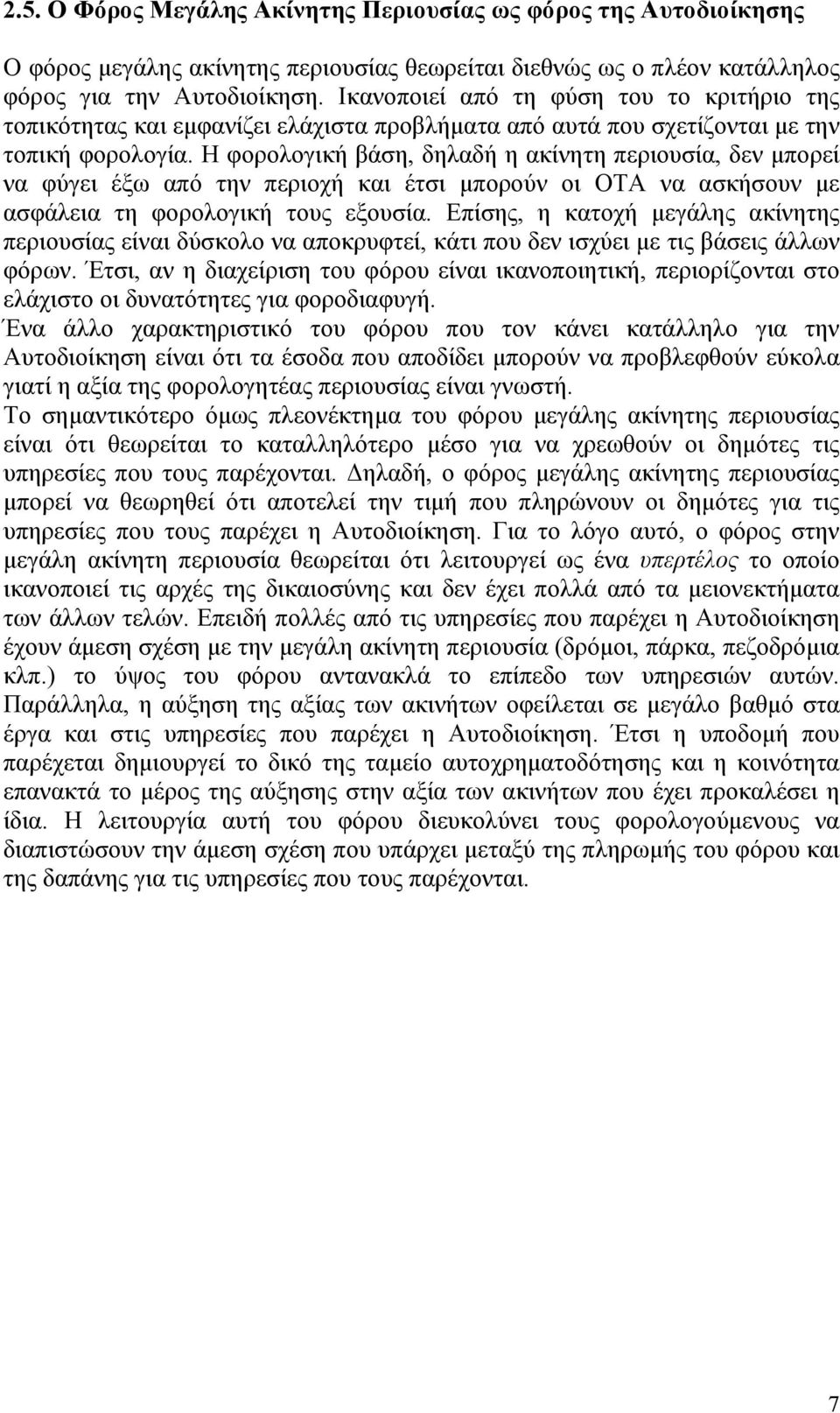 2.5. Ο Φόρος Μεγάλης Ακίνητης Περιουσίας ως φόρος της Αυτοδιοίκησης

Ο φόρος μεγάλης ακίνητης περιουσίας θεωρείται διεθνώς ως ο πλέον κατάλληλος φόρος για την Αυτοδιοίκηση. Ικανοποιεί από τη φύση του το κριτήριο της τοπικότητας και εμφανίζει ελάχιστα προβλήματα από αυτά που σχετίζονται με την τοπική φορολογία. Η φορολογική βάση, δηλαδή η ακίνητη περιουσία, δεν μπορεί να φύγει έξω από την περιοχή και έτσι μπορούν οι ΟΤΑ να ασκήσουν με ασφάλεια τη φορολογική τους εξουσία. Επίσης, η κατοχή μεγάλης ακίνητης περιουσίας είναι δύσκολο να αποκρυφτεί, κάτι που δεν ισχύει με τις βάσεις άλλων φόρων. Έτσι, αν η διαχείριση του φόρου είναι ικανοποιητική, περιορίζονται στο ελάχιστο οι δυνατότητες για φοροδιαφυγή.

Ένα άλλο χαρακτηριστικό του φόρου που τον κάνει κατάλληλο για την Αυτοδιοίκηση είναι ότι τα έσοδα που αποδίδει μπορούν να προβλεφθούν εύκολα γιατί η αξία της φορολογητέας περιουσίας είναι γνωστή.

Το σημαντικότερο όμως πλεονέκτημα του φόρου μεγάλης ακίνητης περιουσίας είναι ότι θεωρείται το καταλληλότερο μέσο για να χρεωθούν οι δημότες τις υπηρεσίες που τους παρέχονται. Δηλαδή, ο φόρος μεγάλης ακίνητης περιουσίας μπορεί να θεωρηθεί ότι αποτελεί την τιμή που πληρώνουν οι δημότες για τις υπηρεσίες που τους παρέχει η Αυτοδιοίκηση. Για το λόγο αυτό, ο φόρος στην μεγάλη ακίνητη περιουσία θεωρείται ότι λειτουργεί ως ένα υπερτέλος το οποίο ικανοποιεί τις αρχές της δικαιοσύνης και δεν έχει πολλά από τα μειονεκτήματα των άλλων τελών. Επειδή πολλές από τις υπηρεσίες που παρέχει η Αυτοδιοίκηση έχουν άμεση σχέση με την μεγάλη ακίνητη περιουσία (δρόμοι, πάρκα, πεζοδρόμια κλπ.) το ύψος του φόρου αντανακλά το επίπεδο των υπηρεσιών αυτών. Παράλληλα, η αύξηση της αξίας των ακινήτων οφείλεται σε μεγάλο βαθμό στα έργα και στις υπηρεσίες που παρέχει η Αυτοδιοίκηση. Έτσι η υποδομή που παρέχεται δημιουργεί το δικό της ταμείο αυτοχρηματοδότησης και η κοινότητα επανακτά το μέρος της αύξησης στην αξία των ακινήτων που έχει προκαλέσει η ίδια. Η λειτουργία αυτή του φόρου διευκολύνει τους φορολογούμενους να διαπιστώσουν την άμεση σχέση που υπάρχει μεταξύ της πληρωμής του φόρου και της δαπάνης για τις υπηρεσίες που τους παρέχονται.

7